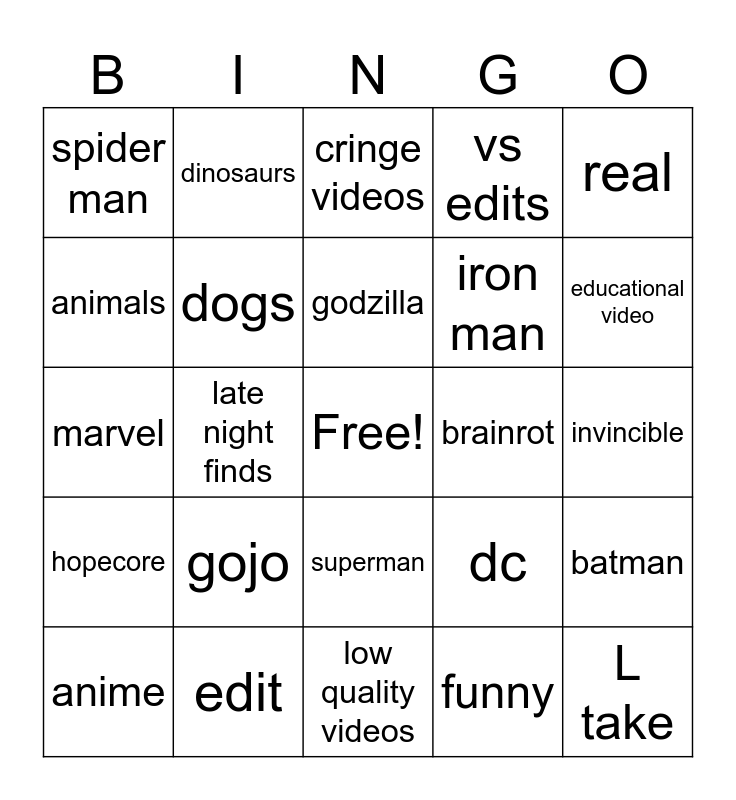 | B | I | N | G | O |
|---|---|---|---|---|
| spider man | dinosaurs | cringe videos | vs edits | real |
| animals | dogs | godzilla | iron man | educational video |
| marvel | late night finds | Free! | brainrot | invincible |
| hopecore | gojo | superman | dc | batman |
| anime | edit | low quality videos | funny | L take |